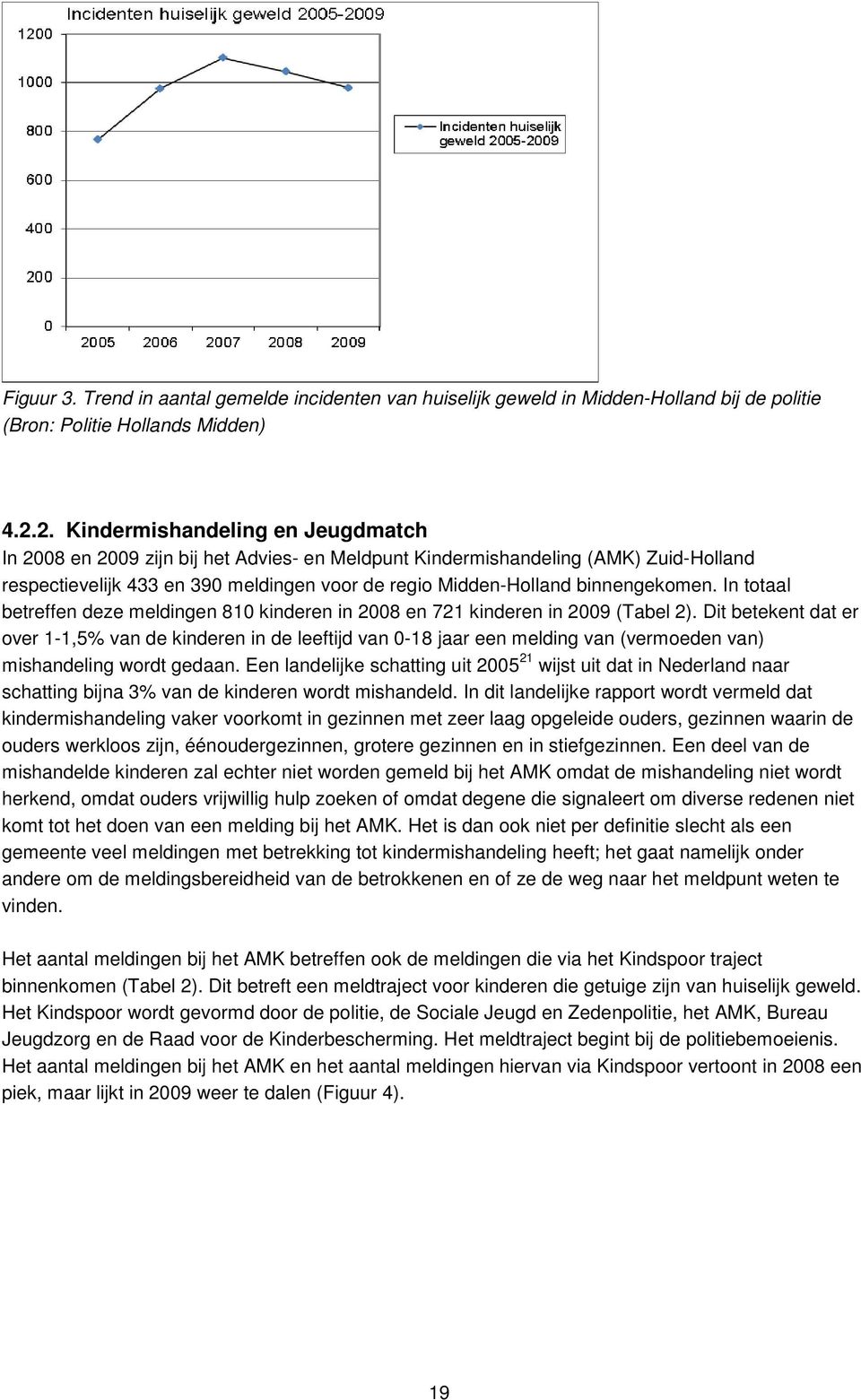 Incidenten huiselijk geweld 2005-2009

1200
1000
800
600
400
200
0

2005 2006 2007 2008 2009

Incidenten huiselijk geweld 2005-2009

Figuur 3. Trend in aantal gemelde incidenten van huiselijk geweld in Midden-Holland bij de politie (Bron: Politie Hollands Midden)

4.2.2. Kindermishandeling en Jeugdmatch
In 2008 en 2009 zijn bij het Advies- en Meldpunt Kindermishandeling (AMK) Zuid-Holland respectievelijk 433 en 390 meldingen voor de regio Midden-Holland binnengekomen. In totaal betreffen deze meldingen 810 kinderen in 2008 en 721 kinderen in 2009 (Tabel 2). Dit betekent dat er over 1-1,5% van de kinderen in de leeftijd van 0-18 jaar een melding van (vermoeden van) mishandeling wordt gedaan. Een landelijke schatting uit 2005$^{21}$ wijst uit dat in Nederland naar schatting bijna 3% van de kinderen wordt mishandeld. In dit landelijke rapport wordt vermeld dat kindermishandeling vaker voorkomt in gezinnen met zeer laag opgeleide ouders, gezinnen waarin de ouders werkloos zijn, éénoudergezinnen, grotere gezinnen en in stiefgezinnen. Een deel van de mishandelde kinderen zal echter niet worden gemeld bij het AMK omdat de mishandeling niet wordt herkend, omdat ouders vrijwillig hulp zoeken of omdat degene die signaleert om diverse redenen niet komt tot het doen van een melding bij het AMK. Het is dan ook niet per definitie slecht als een gemeente veel meldingen met betrekking tot kindermishandeling heeft; het gaat namelijk onder andere om de meldingsbereidheid van de betrokkenen en of ze de weg naar het meldpunt weten te vinden.

Het aantal meldingen bij het AMK betreffen ook de meldingen die via het Kindspoor traject binnenkomen (Tabel 2). Dit betreft een meldtraject voor kinderen die getuige zijn van huiselijk geweld. Het Kindspoor wordt gevormd door de politie, de Sociale Jeugd en Zedenpolitie, het AMK, Bureau Jeugdzorg en de Raad voor de Kinderbescherming. Het meldtraject begint bij de politiebemoeienis. Het aantal meldingen bij het AMK en het aantal meldingen hiervan via Kindspoor vertoont in 2008 een piek, maar lijkt in 2009 weer te dalen (Figuur 4).

19